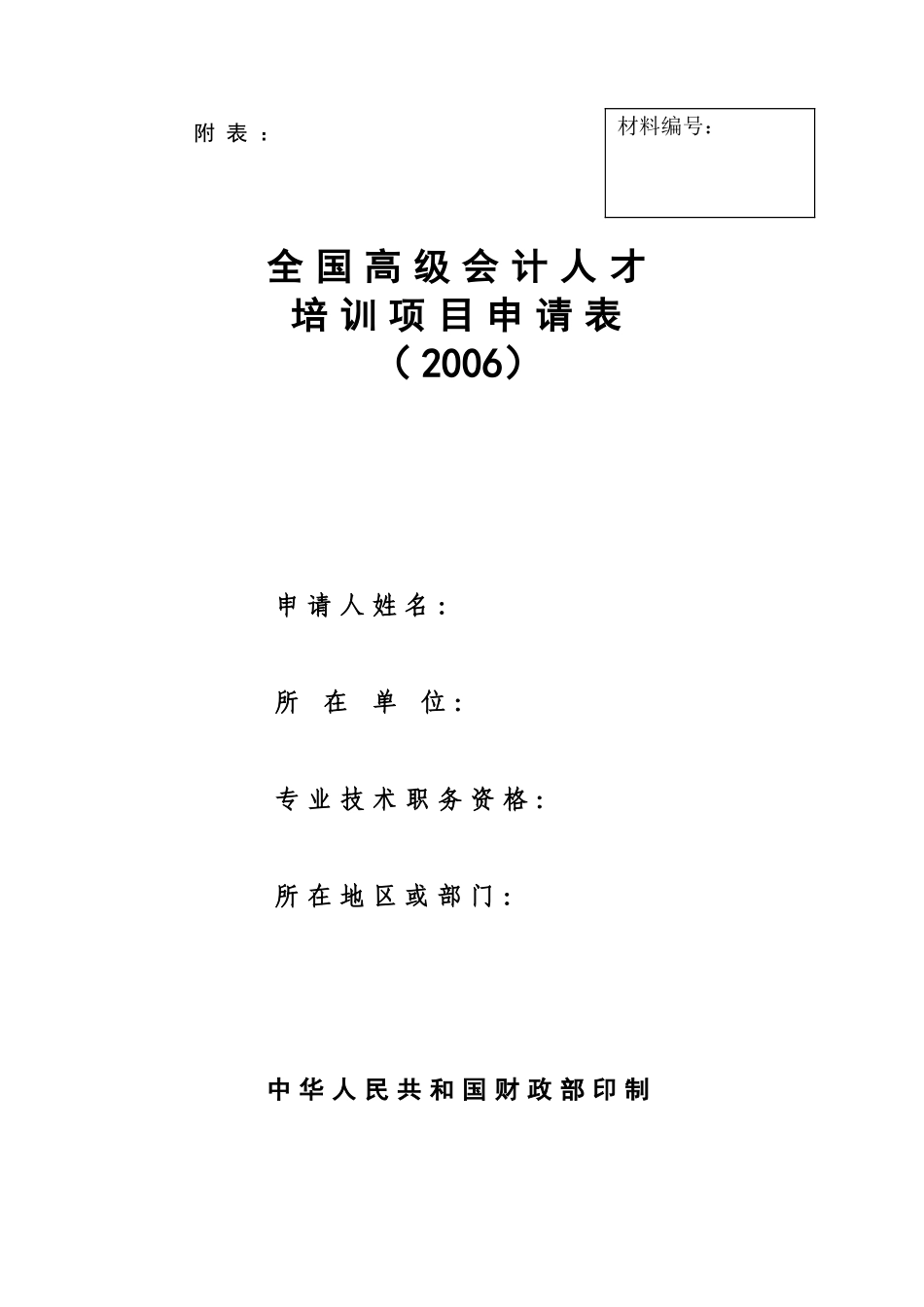 附表：

材料编号：

全国高级会计人才
培训项目申请表
（2006）

申请人姓名：

所在单位：

专业技术职务资格：

所在地区或部门：

中华人民共和国财政部印制